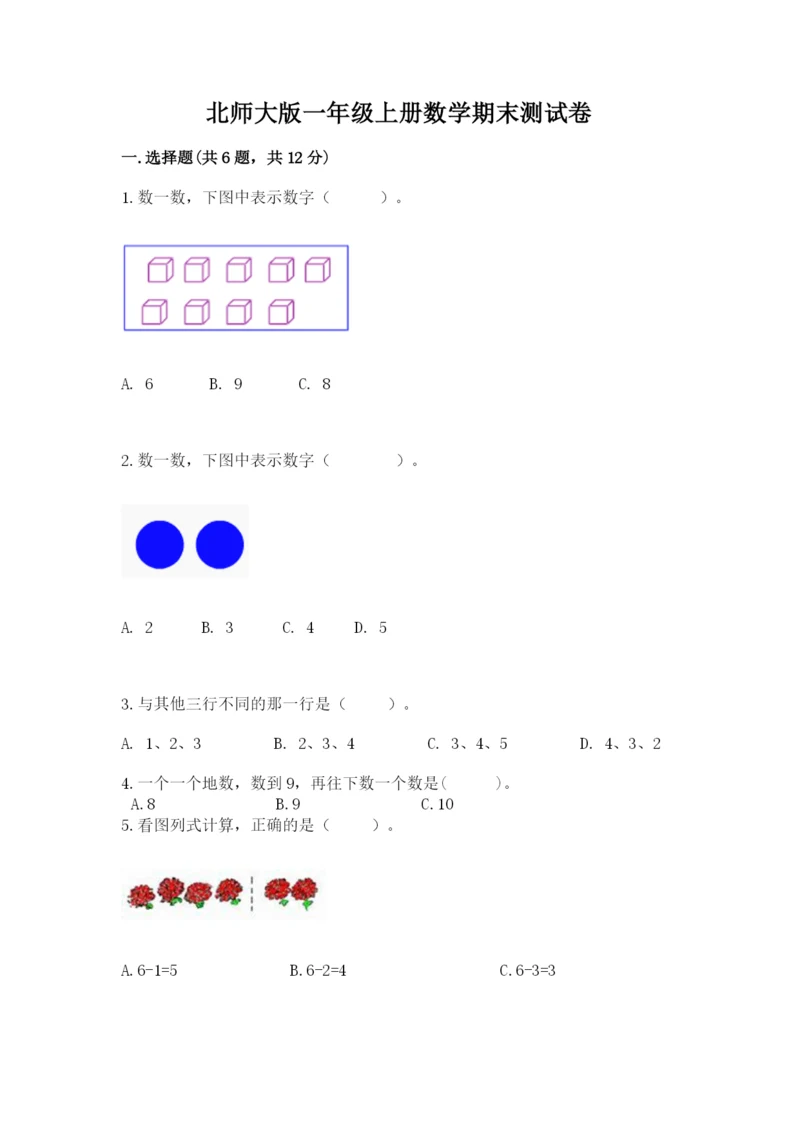 北师大版一年级上册数学期末测试卷

一.选择题(共6题，共12分)

1.数一数，下图中表示数字（　　）。

A. 6　　B. 9　　C. 8

2.数一数，下图中表示数字（　　）。

A. 2　　B. 3　　C. 4　　D. 5

3.与其他三行不同的那一行是（　　）。

A. 1、2、3　　B. 2、3、4　　C. 3、4、5　　D. 4、3、2

4.一个一个地数，数到9，再往下数一个数是(　　)。
A.8　　B.9　　C.10

5.看图列式计算，正确的是（　　）。

A.6-1=5　　B.6-2=4　　C.6-3=3